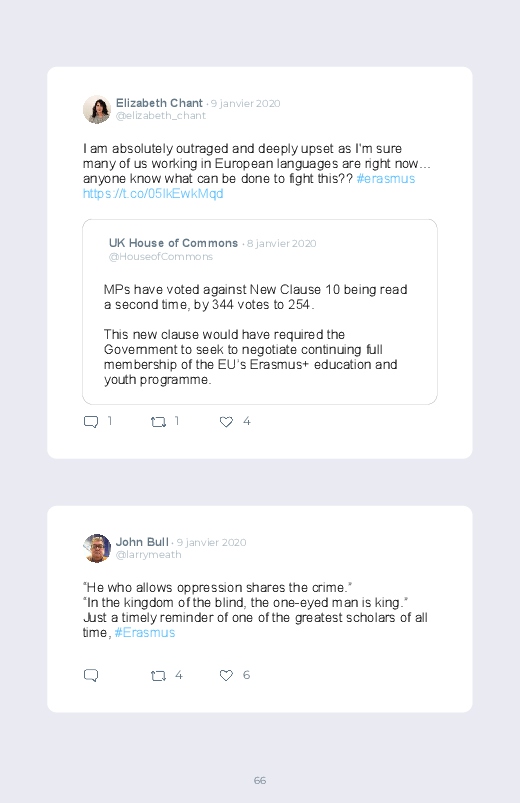 Elizabeth Chant · 9 janvier 2020
@elizabeth_chant

I am absolutely outraged and deeply upset as I'm sure many of us working in European languages are right now... anyone know what can be done to fight this?? #erasmus https://t.co/05IkEwkMqd

UK House of Commons · 8 janvier 2020
@HouseofCommons

MPs have voted against New Clause 10 being read a second time, by 344 votes to 254.

This new clause would have required the Government to seek to negotiate continuing full membership of the EU's Erasmus+ education and youth programme.

1 1 4

John Bull · 9 janvier 2020
@larrymeath

"He who allows oppression shares the crime."
"In the kingdom of the blind, the one-eyed man is king."
Just a timely reminder of one of the greatest scholars of all time, #Erasmus

4 6

66